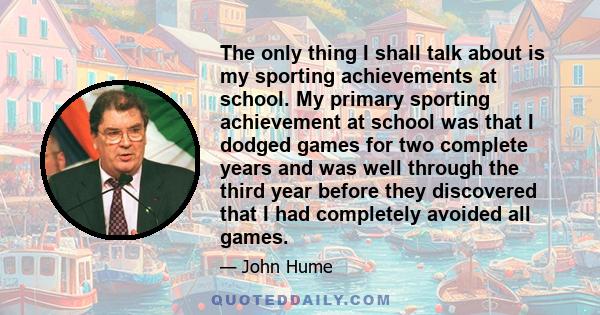 The only thing I shall talk about is my sporting achievements at school. My primary sporting achievement at school was that I dodged games for two complete years and was well through the third year before they discovered that I had completely avoided all games.

— John Hume

QUOTEDDAILY.COM